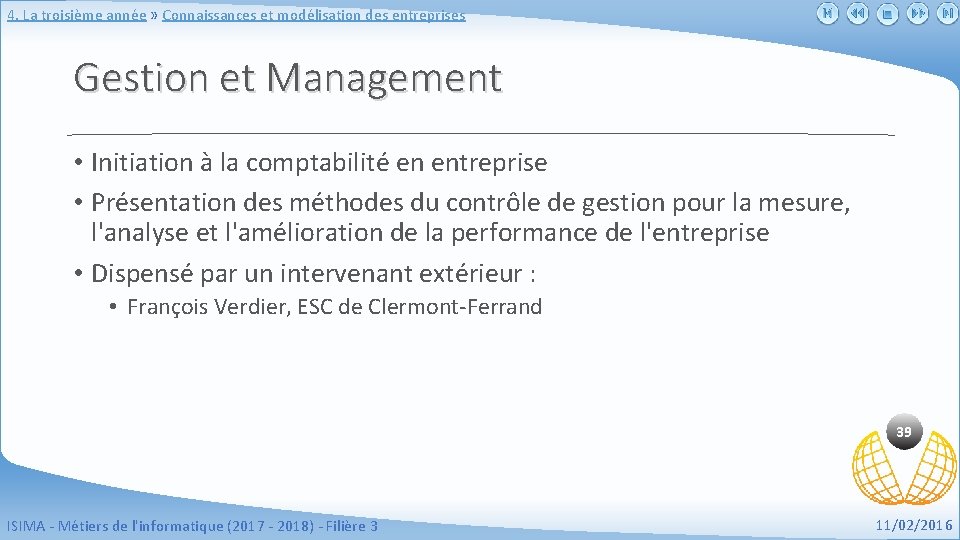 4. La troisième année » Connaissances et modélisation des entreprises

Gestion et Management

• Initiation à la comptabilité en entreprise
• Présentation des méthodes du contrôle de gestion pour la mesure, l'analyse et l'amélioration de la performance de l'entreprise
• Dispensé par un intervenant extérieur :
  • François Verdier, ESC de Clermont-Ferrand

39

ISIMA - Métiers de l'informatique (2017 - 2018) - Filière 3

11/02/2016